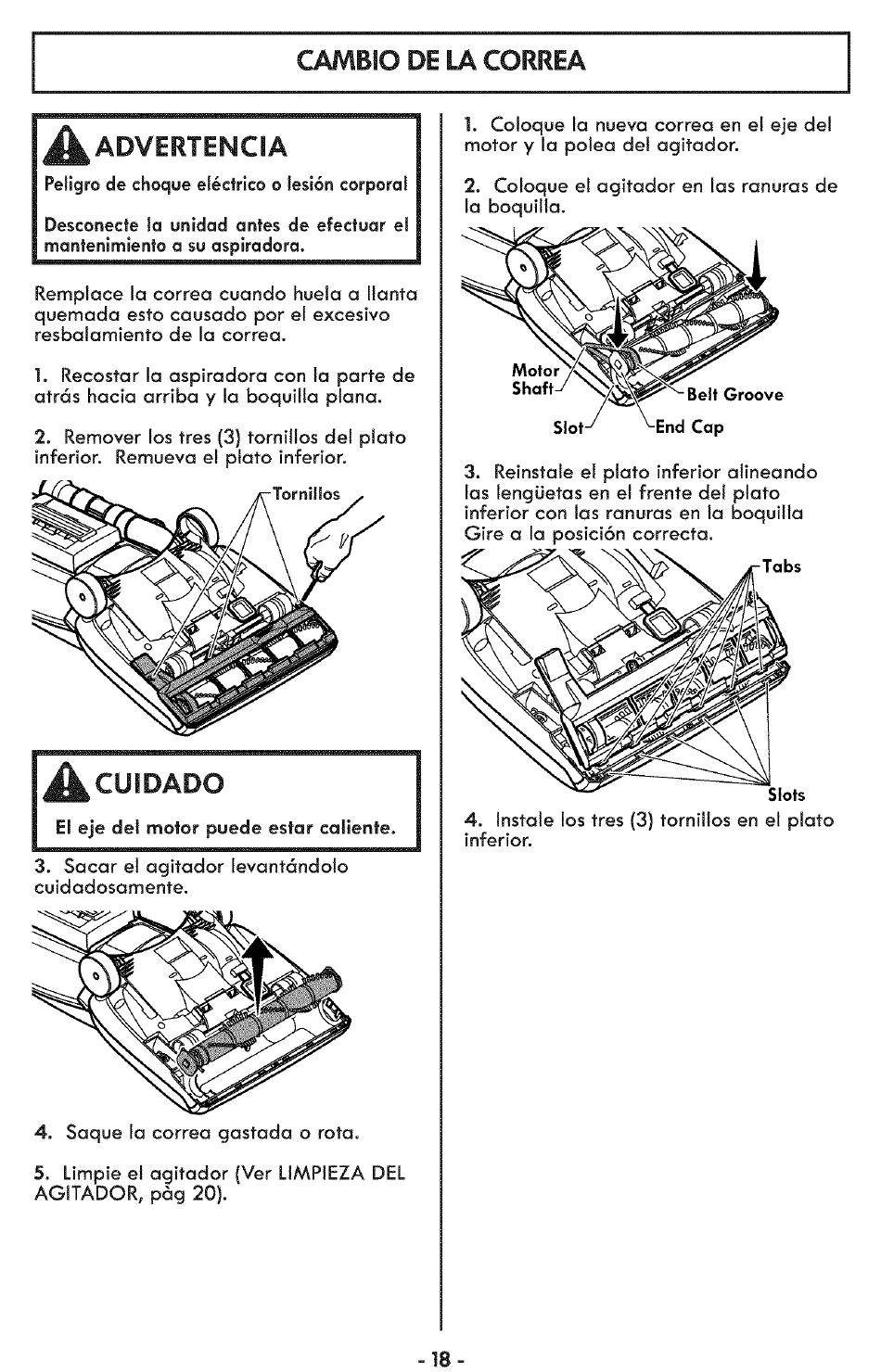 CAMBIO DE LA CORREA

ADVERTENCIA

Peligro de choque eléctrico o lesión corporal

Desconecte la unidad antes de efectuar el mantenimiento a su aspiradora.

Remplace la correa cuando huela a llanta quemada esto causado por el excesivo resbalamiento de la correa.

1. Recostar la aspiradora con la parte de atrás hacia arriba y la boquilla plana.

2. Remover los tres (3) tornillos del plato inferior. Remueva el plato inferior.

Tornillos

CUIDADO

El eje del motor puede estar caliente.

3. Sacar el agitador levantándolo cuidadosamente.

4. Saque la correa gastada o rota.

5. Limpie el agitador (Ver LIMPIEZA DEL AGITADOR, pág 20).

1. Coloque la nueva correa en el eje del motor y la polea del agitador.

2. Coloque el agitador en las ranuras de la boquilla.

Motor Shaft

Belt Groove

Slot

End Cap

3. Reinstale el plato inferior alineando las lengüetas en el frente del plato inferior con las ranuras en la boquilla Gire a la posición correcta.

Tabs

Slots

4. Instale los tres (3) tornillos en el plato inferior.

- 18 -